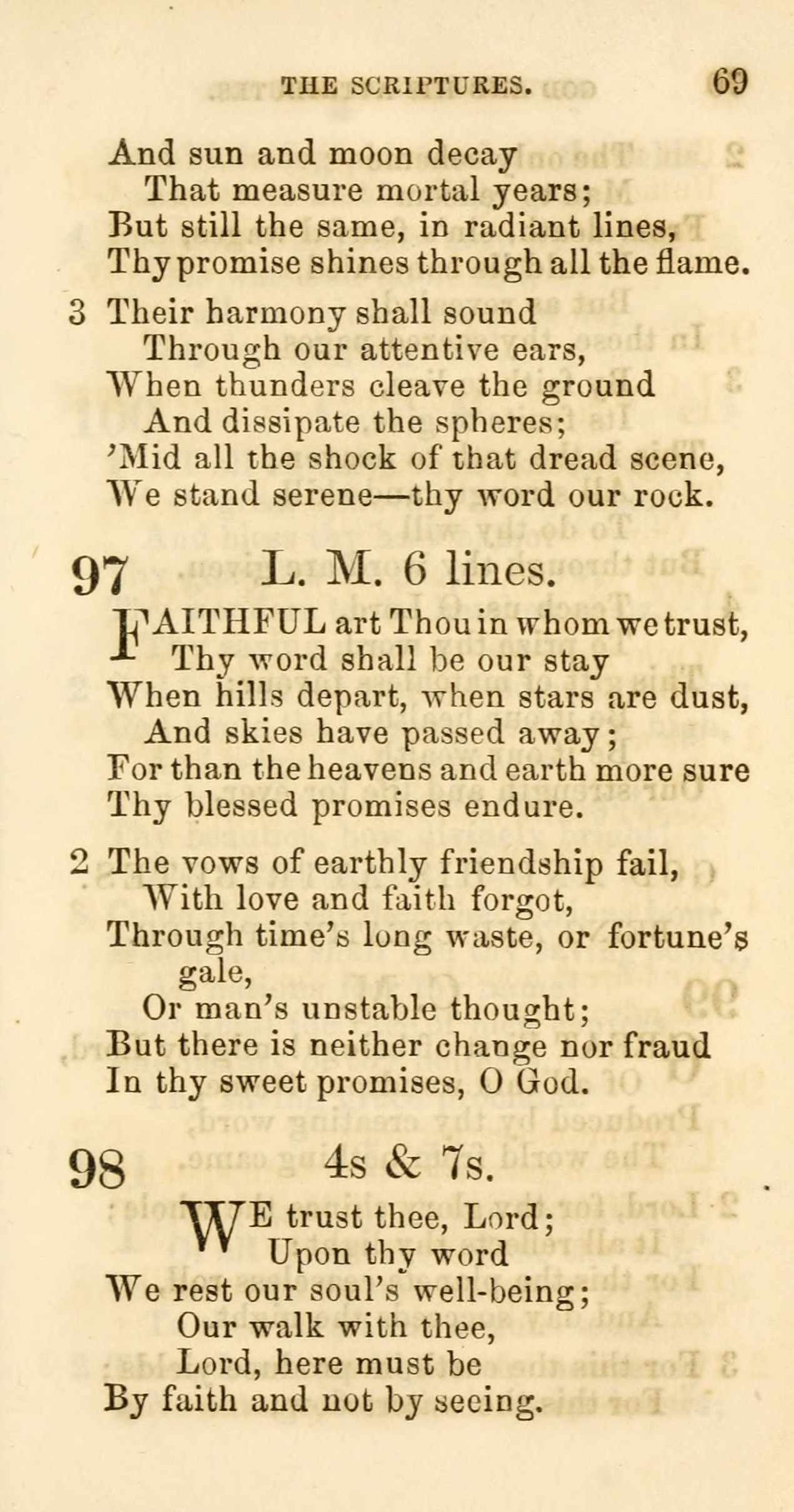 THE SCRIPTURES. 69

And sun and moon decay
That measure mortal years;
But still the same, in radiant lines,
Thy promise shines through all the flame.

3 Their harmony shall sound
Through our attentive ears,
When thunders cleave the ground
And dissipate the spheres;
'Mid all the shock of that dread scene,
We stand serene—thy word our rock.

97 L. M. 6 lines.

FAITHFUL art Thou in whom we trust,
Thy word shall be our stay
When hills depart, when stars are dust,
And skies have passed away;
For than the heavens and earth more sure
Thy blessed promises endure.

2 The vows of earthly friendship fail,
With love and faith forgot,
Through time's long waste, or fortune's gale,
Or man's unstable thought;
But there is neither change nor fraud
In thy sweet promises, O God.

98 4s & 7s.

WE trust thee, Lord;
Upon thy word
We rest our soul's well-being;
Our walk with thee,
Lord, here must be
By faith and not by seeing.